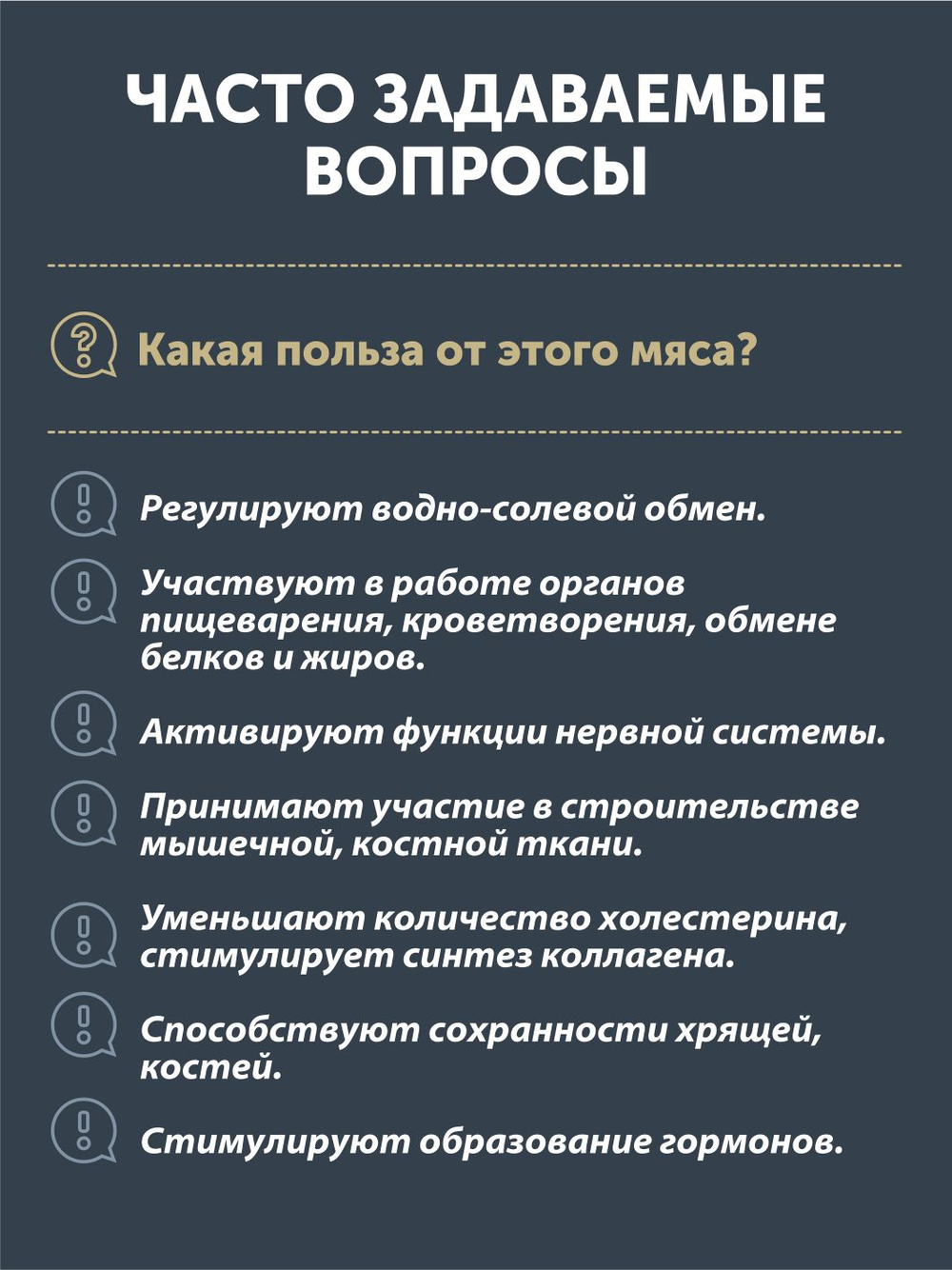 ЧАСТО ЗАДАВАЕМЫЕ ВОПРОСЫ

Какая польза от этого мяса?

Регулируют водно-солевой обмен.

Участвуют в работе органов пищеварения, кроветворения, обмене белков и жиров.

Активируют функции нервной системы.

Принимают участие в строительстве мышечной, костной ткани.

Уменьшают количество холестерина, стимулирует синтез коллагена.

Способствуют сохранности хрящей, костей.

Стимулируют образование гормонов.